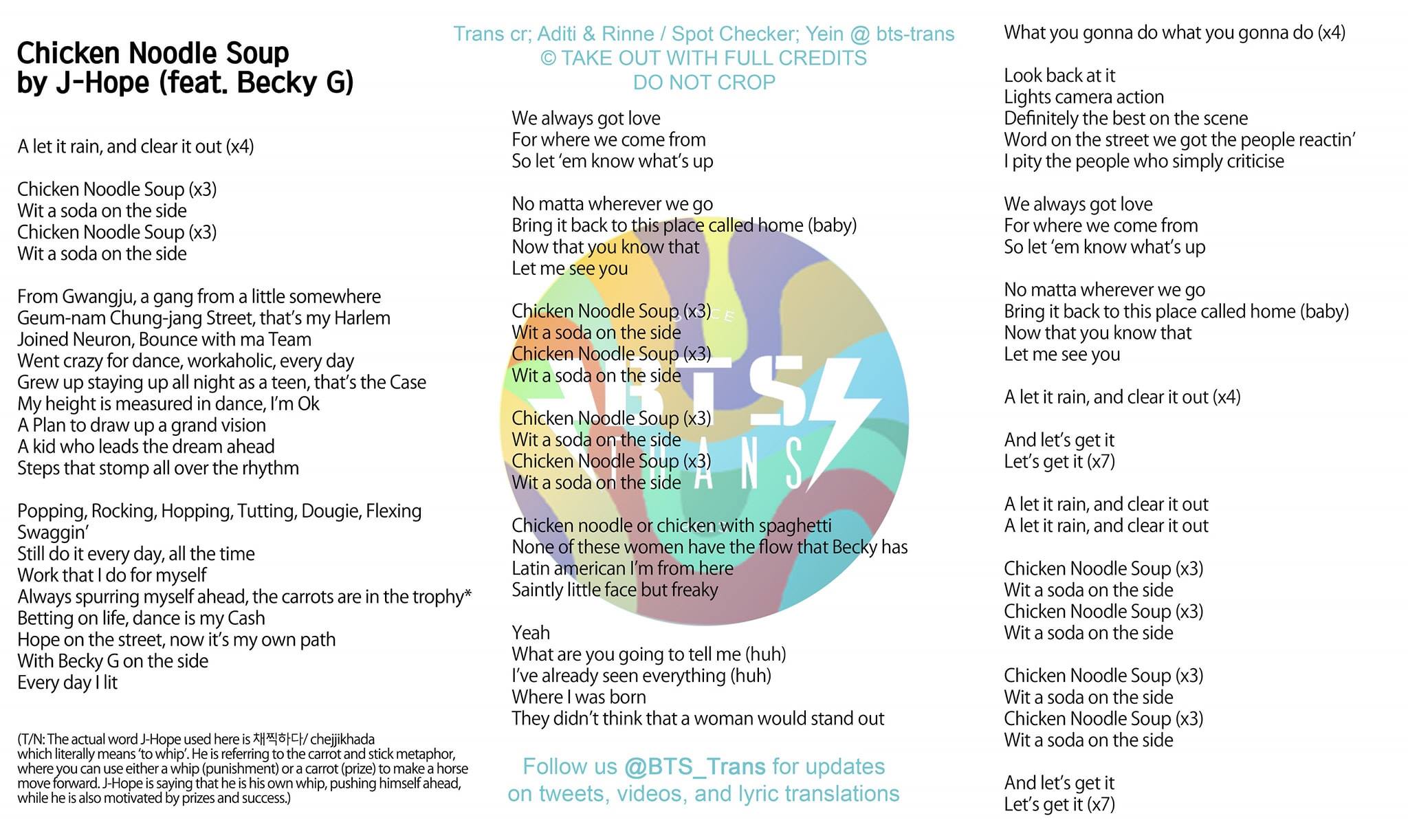 Chicken Noodle Soup
by J-Hope (feat. Becky G)

A let it rain, and clear it out (x4)

Chicken Noodle Soup (x3)
Wit a soda on the side
Chicken Noodle Soup (x3)
Wit a soda on the side

From Gwangju, a gang from a little somewhere
Geum-nam Chung-jang Street, that's my Harlem
Joined Neuron, Bounce with ma Team
Went crazy for dance, workaholic, every day
Grew up staying up all night as a teen, that's the Case
My height is measured in dance, I'm Ok
A Plan to draw up a grand vision
A kid who leads the dream ahead
Steps that stomp all over the rhythm

Popping, Rocking, Hopping, Tutting, Dougie, Flexing Swaggin'
Still do it every day, all the time
Work that I do for myself
Always spurring myself ahead, the carrots are in the trophy*
Betting on life, dance is my Cash
Hope on the street, now it's my own path
With Becky G on the side
Every day I lit

(T/N: The actual word J-Hope used here is 채찍하다/ chejjikhada which literally means 'to whip'. He is referring to the carrot and stick metaphor, where you can use either a whip (punishment) or a carrot (prize) to make a horse move forward. J-Hope is saying that he is his own whip, pushing himself ahead, while he is also motivated by prizes and success.)

Trans cr; Aditi & Rinne / Spot Checker; Yein @ bts-trans
© TAKE OUT WITH FULL CREDITS
DO NOT CROP

We always got love
For where we come from
So let 'em know what's up

No matta wherever we go
Bring it back to this place called home (baby)
Now that you know that
Let me see you

Chicken Noodle Soup (x3)
Wit a soda on the side
Chicken Noodle Soup (x3)
Wit a soda on the side

Chicken Noodle Soup (x3)
Wit a soda on the side
Chicken Noodle Soup (x3)
Wit a soda on the side

Chicken noodle or chicken with spaghetti
None of these women have the flow that Becky has
Latin american I'm from here
Saintly little face but freaky

Yeah
What are you going to tell me (huh)
I've already seen everything (huh)
Where I was born
They didn't think that a woman would stand out

Follow us @BTS_Trans for updates on tweets, videos, and lyric translations

BTS TRANS

What you gonna do what you gonna do (x4)

Look back at it
Lights camera action
Definitely the best on the scene
Word on the street we got the people reactin'
I pity the people who simply criticise

We always got love
For where we come from
So let 'em know what's up

No matta wherever we go
Bring it back to this place called home (baby)
Now that you know that
Let me see you

A let it rain, and clear it out (x4)

And let's get it
Let's get it (x7)

A let it rain, and clear it out
A let it rain, and clear it out

Chicken Noodle Soup (x3)
Wit a soda on the side
Chicken Noodle Soup (x3)
Wit a soda on the side

Chicken Noodle Soup (x3)
Wit a soda on the side
Chicken Noodle Soup (x3)
Wit a soda on the side

And let's get it
Let's get it (x7)